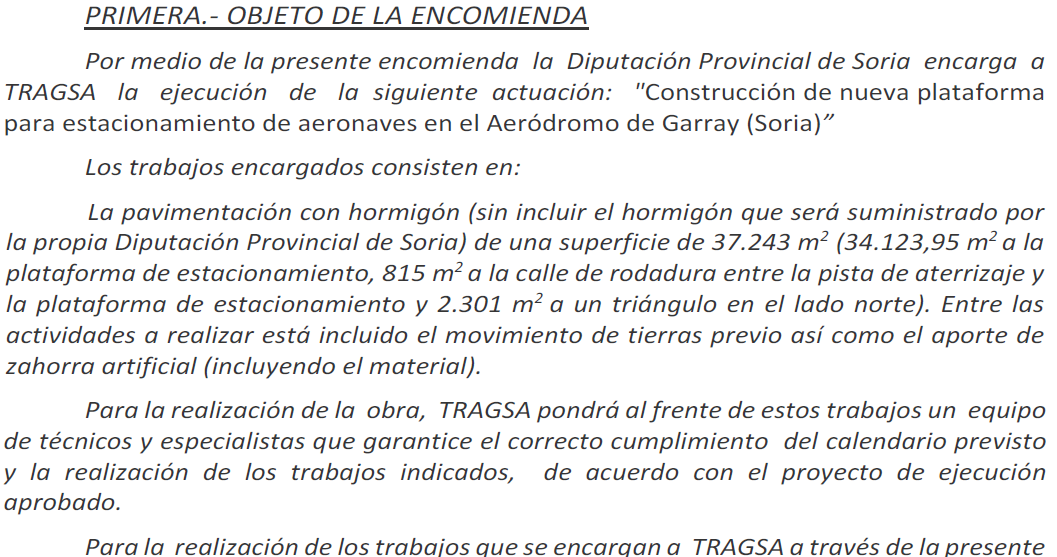 PRIMERA.- OBJETO DE LA ENCOMIENDA

Por medio de la presente encomienda la Diputación Provincial de Soria encarga a TRAGSA la ejecución de la siguiente actuación: "Construcción de nueva plataforma para estacionamiento de aeronaves en el Aeródromo de Garray (Soria)"

Los trabajos encargados consisten en:

La pavimentación con hormigón (sin incluir el hormigón que será suministrado por la propia Diputación Provincial de Soria) de una superficie de 37.243 $m^2$ (34.123,95 $m^2$ a la plataforma de estacionamiento, 815 $m^2$ a la calle de rodadura entre la pista de aterrizaje y la plataforma de estacionamiento y 2.301 $m^2$ a un triángulo en el lado norte). Entre las actividades a realizar está incluido el movimiento de tierras previo así como el aporte de zahorra artificial (incluyendo el material).

Para la realización de la obra, TRAGSA pondrá al frente de estos trabajos un equipo de técnicos y especialistas que garantice el correcto cumplimiento del calendario previsto y la realización de los trabajos indicados, de acuerdo con el proyecto de ejecución aprobado.

Para la realización de los trabajos que se encargan a TRAGSA a través de la presente